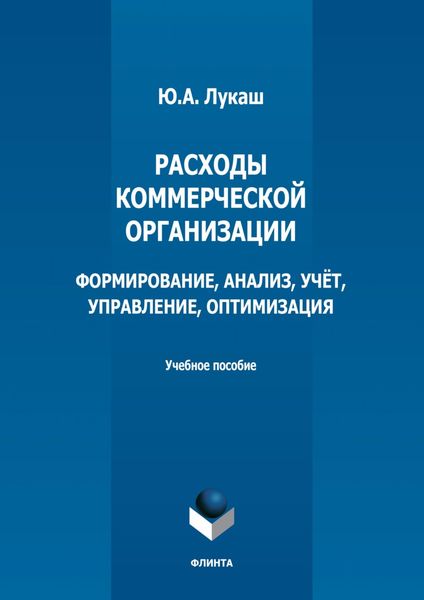 Ю.А. Лукаш

РАСХОДЫ КОММЕРЧЕСКОЙ ОРГАНИЗАЦИИ

ФОРМИРОВАНИЕ, АНАЛИЗ, УЧЁТ, УПРАВЛЕНИЕ, ОПТИМИЗАЦИЯ

Учебное пособие

ФЛИНТА